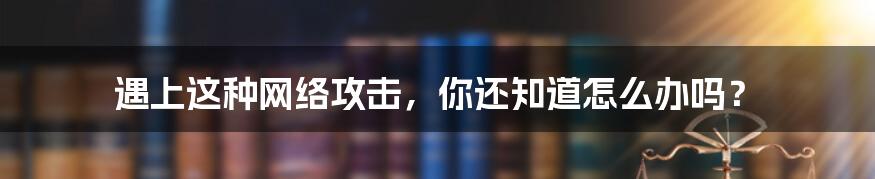 遇上这种网络攻击，你还知道怎么办吗？